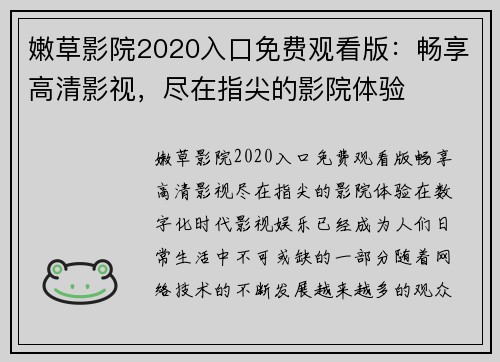 嫩草影院2020入口免费观看版：畅享高清影视，尽在指尖的影院体验

嫩草影院2020入口免费观看版畅享高清影视尽在指尖的影院体验在数字化时代影视娱乐已经成为人们日常生活中不可或缺的一部分随着网络技术的不断发展越来越多的观众